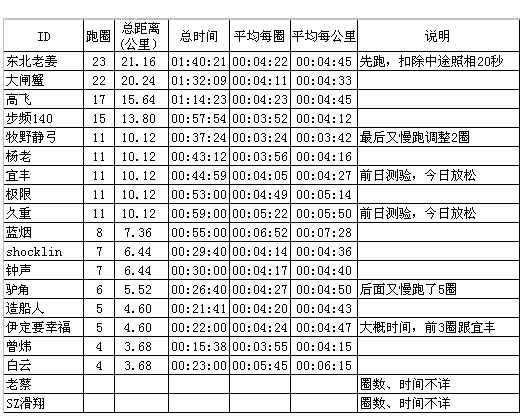 | ID | 跑圈 | 总距离（公里） | 总时间 | 平均每圈 | 平均每公里 | 说明 |
|---|---|---|---|---|---|---|
| 东北老姜 | 23 | 21.16 | 01:40:21 | 00:04:22 | 00:04:45 | 先跑，扣除中途照相20秒 |
| 大闸蟹 | 22 | 20.24 | 01:32:09 | 00:04:11 | 00:04:33 | |
| 高飞 | 17 | 15.64 | 01:14:23 | 00:04:23 | 00:04:45 | |
| 步频140 | 15 | 13.80 | 00:57:54 | 00:03:52 | 00:04:12 | |
| 牧野静弓 | 11 | 10.12 | 00:37:24 | 00:03:24 | 00:03:42 | 最后又慢跑调整2圈 |
| 杨老 | 11 | 10.12 | 00:43:12 | 00:03:56 | 00:04:16 | |
| 宜丰 | 11 | 10.12 | 00:44:59 | 00:04:05 | 00:04:27 | 前日测验，今日放松 |
| 极限 | 11 | 10.12 | 00:53:00 | 00:04:49 | 00:05:14 | |
| 久重 | 11 | 10.12 | 00:59:00 | 00:05:22 | 00:05:50 | 前日测验，今日放松 |
| 蓝烟 | 8 | 7.36 | 00:55:00 | 00:06:52 | 00:07:28 | |
| shocklin | 7 | 6.44 | 00:29:40 | 00:04:14 | 00:04:36 | |
| 钟声 | 7 | 6.44 | 00:30:00 | 00:04:17 | 00:04:40 | |
| 驴角 | 6 | 5.52 | 00:26:40 | 00:04:27 | 00:04:50 | 后面又慢跑了5圈 |
| 造船人 | 5 | 4.60 | 00:21:41 | 00:04:20 | 00:04:43 | |
| 伊定要幸福 | 5 | 4.60 | 00:22:00 | 00:04:24 | 00:04:47 | 大概时间，前3圈跟宜丰 |
| 曾炜 | 4 | 3.68 | 00:15:38 | 00:03:55 | 00:04:15 | |
| 白云 | 4 | 3.68 | 00:23:00 | 00:05:45 | 00:06:15 | |
| 老蔡 | | | | | | 圈数、时间不详 |
| SZ滑翔 | | | | | | 圈数、时间不详 |